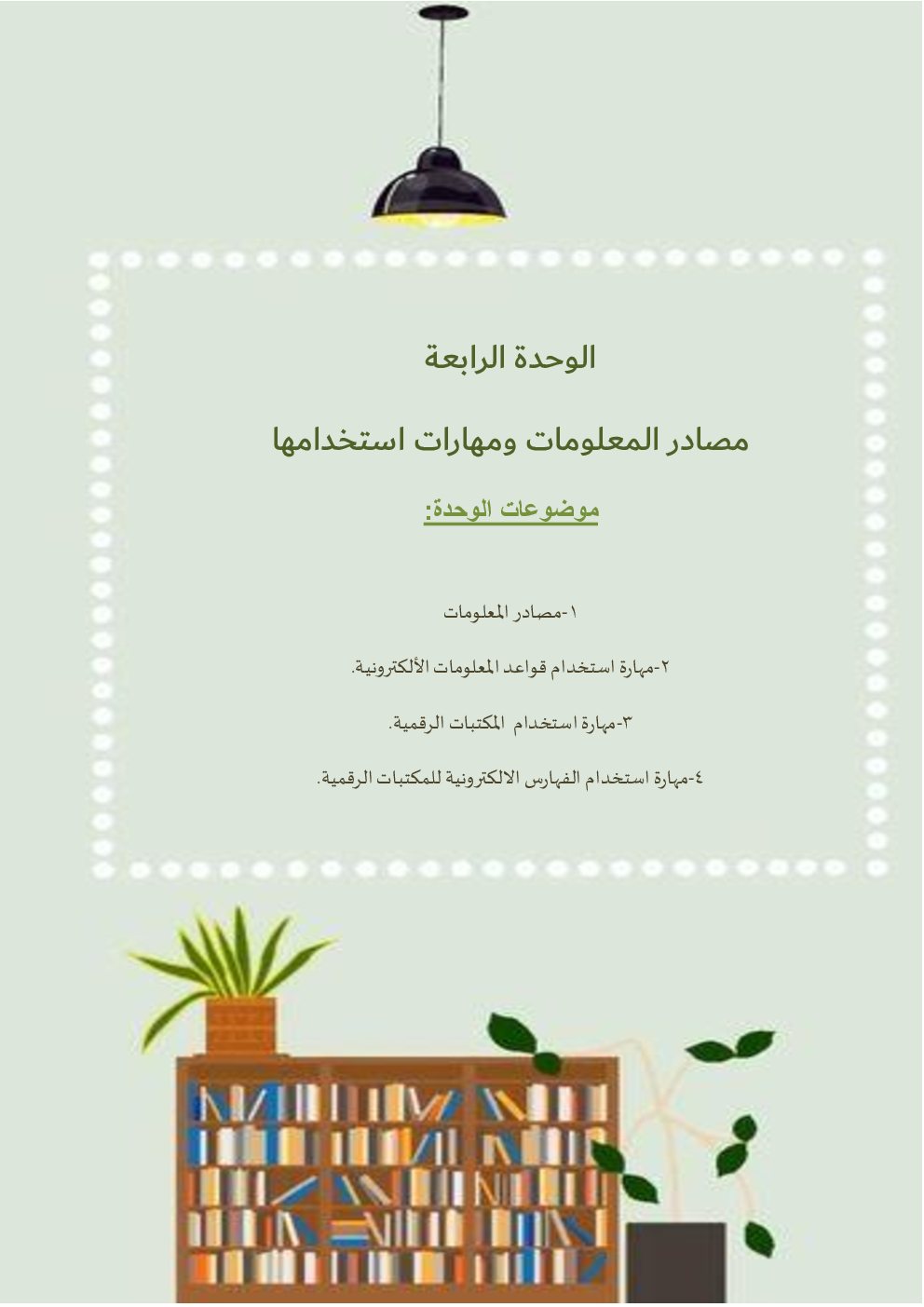 الوحدة الرابعة

مصادر المعلومات ومهارات استخدامها

موضوعات الوحدة:

١-مصادر المعلومات

٢-مهارة استخدام قواعد المعلومات الألكترونية.

٣-مهارة استخدام المكتبات الرقمية.

٤-مهارة استخدام الفهارس الالكترونية للمكتبات الرقمية.